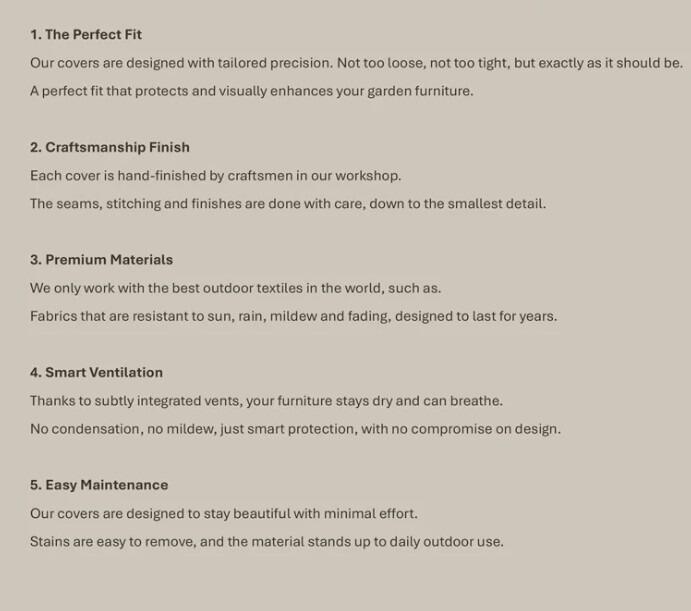 1. The Perfect Fit

Our covers are designed with tailored precision. Not too loose, not too tight, but exactly as it should be.

A perfect fit that protects and visually enhances your garden furniture.

2. Craftsmanship Finish

Each cover is hand-finished by craftsmen in our workshop.

The seams, stitching and finishes are done with care, down to the smallest detail.

3. Premium Materials

We only work with the best outdoor textiles in the world, such as.

Fabrics that are resistant to sun, rain, mildew and fading, designed to last for years.

4. Smart Ventilation

Thanks to subtly integrated vents, your furniture stays dry and can breathe.

No condensation, no mildew, just smart protection, with no compromise on design.

5. Easy Maintenance

Our covers are designed to stay beautiful with minimal effort.

Stains are easy to remove, and the material stands up to daily outdoor use.